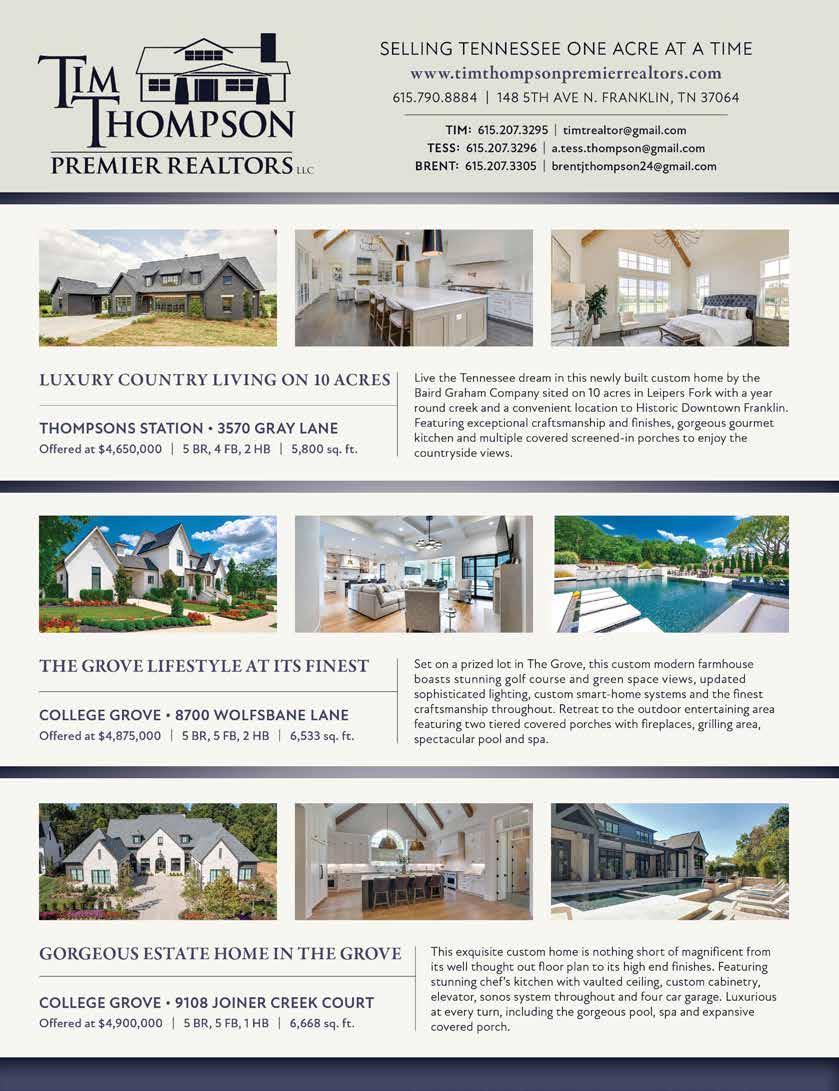 TIM THOMPSON
PREMIER REALTORS LLC

SELLING TENNESSEE ONE ACRE AT A TIME
www.timthompsonpremierrealtors.com
615.790.8884 | 148 5TH AVE N. FRANKLIN, TN 37064

TIM: 615.207.3295 | timtrealtor@gmail.com
TESS: 615.207.3296 | a.tess.thompson@gmail.com
BRENT: 615.207.3305 | brentjthompson24@gmail.com

LUXURY COUNTRY LIVING ON 10 ACRES

THOMPSONS STATION • 3570 GRAY LANE
Offered at $4,650,000 | 5 BR, 4 FB, 2 HB | 5,800 sq. ft.

Live the Tennessee dream in this newly built custom home by the Baird Graham Company sited on 10 acres in Leipers Fork with a year round creek and a convenient location to Historic Downtown Franklin. Featuring exceptional craftsmanship and finishes, gorgeous gourmet kitchen and multiple covered screened-in porches to enjoy the countryside views.

THE GROVE LIFESTYLE AT ITS FINEST

COLLEGE GROVE • 8700 WOLFSBANE LANE
Offered at $4,875,000 | 5 BR, 5 FB, 2 HB | 6,533 sq. ft.

Set on a prized lot in The Grove, this custom modern farmhouse boasts stunning golf course and green space views, updated sophisticated lighting, custom smart-home systems and the finest craftsmanship throughout. Retreat to the outdoor entertaining area featuring two tiered covered porches with fireplaces, grilling area, spectacular pool and spa.

GORGEOUS ESTATE HOME IN THE GROVE

COLLEGE GROVE • 9108 JOINER CREEK COURT
Offered at $4,900,000 | 5 BR, 5 FB, 1 HB | 6,668 sq. ft.

This exquisite custom home is nothing short of magnificent from its well thought out floor plan to its high end finishes. Featuring stunning chef's kitchen with vaulted ceiling, custom cabinetry, elevator, sonos system throughout and four car garage. Luxurious at every turn, including the gorgeous pool, spa and expansive covered porch.